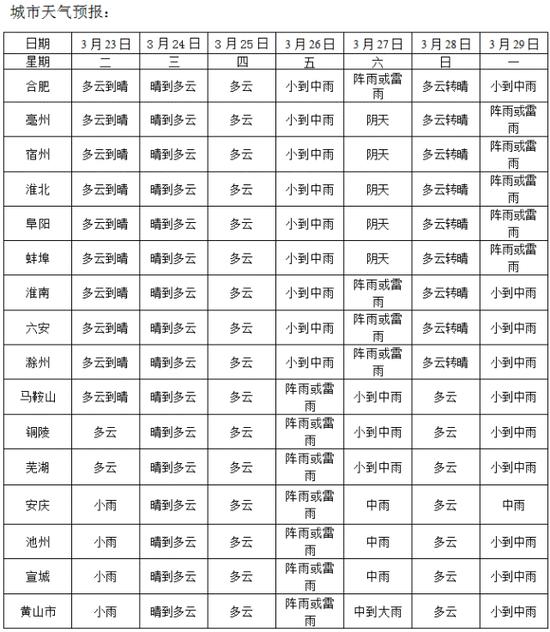 城市天气预报：

| 日期 | 3月23日 | 3月24日 | 3月25日 | 3月26日 | 3月27日 | 3月28日 | 3月29日 |
|---|---|---|---|---|---|---|---|
| 星期 | 二 | 三 | 四 | 五 | 六 | 日 | 一 |
| 合肥 | 多云到晴 | 晴到多云 | 多云 | 小到中雨 | 阵雨或雷雨 | 多云转晴 | 小到中雨 |
| 亳州 | 多云到晴 | 晴到多云 | 多云 | 小到中雨 | 阴天 | 多云转晴 | 阵雨或雷雨 |
| 宿州 | 多云到晴 | 晴到多云 | 多云 | 小到中雨 | 阴天 | 多云转晴 | 阵雨或雷雨 |
| 淮北 | 多云到晴 | 晴到多云 | 多云 | 小到中雨 | 阴天 | 多云转晴 | 阵雨或雷雨 |
| 阜阳 | 多云到晴 | 晴到多云 | 多云 | 小到中雨 | 阴天 | 多云转晴 | 阵雨或雷雨 |
| 蚌埠 | 多云到晴 | 晴到多云 | 多云 | 小到中雨 | 阴天 | 多云转晴 | 阵雨或雷雨 |
| 淮南 | 多云到晴 | 晴到多云 | 多云 | 小到中雨 | 阵雨或雷雨 | 多云转晴 | 小到中雨 |
| 六安 | 多云到晴 | 晴到多云 | 多云 | 小到中雨 | 阵雨或雷雨 | 多云转晴 | 小到中雨 |
| 滁州 | 多云到晴 | 晴到多云 | 多云 | 小到中雨 | 阵雨或雷雨 | 多云转晴 | 小到中雨 |
| 马鞍山 | 多云到晴 | 晴到多云 | 多云 | 阵雨或雷雨 | 小到中雨 | 多云 | 小到中雨 |
| 铜陵 | 多云 | 晴到多云 | 多云 | 阵雨或雷雨 | 小到中雨 | 多云 | 小到中雨 |
| 芜湖 | 多云 | 晴到多云 | 多云 | 阵雨或雷雨 | 小到中雨 | 多云 | 小到中雨 |
| 安庆 | 小雨 | 晴到多云 | 多云 | 阵雨或雷雨 | 中雨 | 多云 | 中雨 |
| 池州 | 小雨 | 晴到多云 | 多云 | 阵雨或雷雨 | 中雨 | 多云 | 小到中雨 |
| 宣城 | 小雨 | 晴到多云 | 多云 | 阵雨或雷雨 | 中雨 | 多云 | 小到中雨 |
| 黄山市 | 小雨 | 晴到多云 | 多云 | 阵雨或雷雨 | 中到大雨 | 多云 | 小到中雨 |